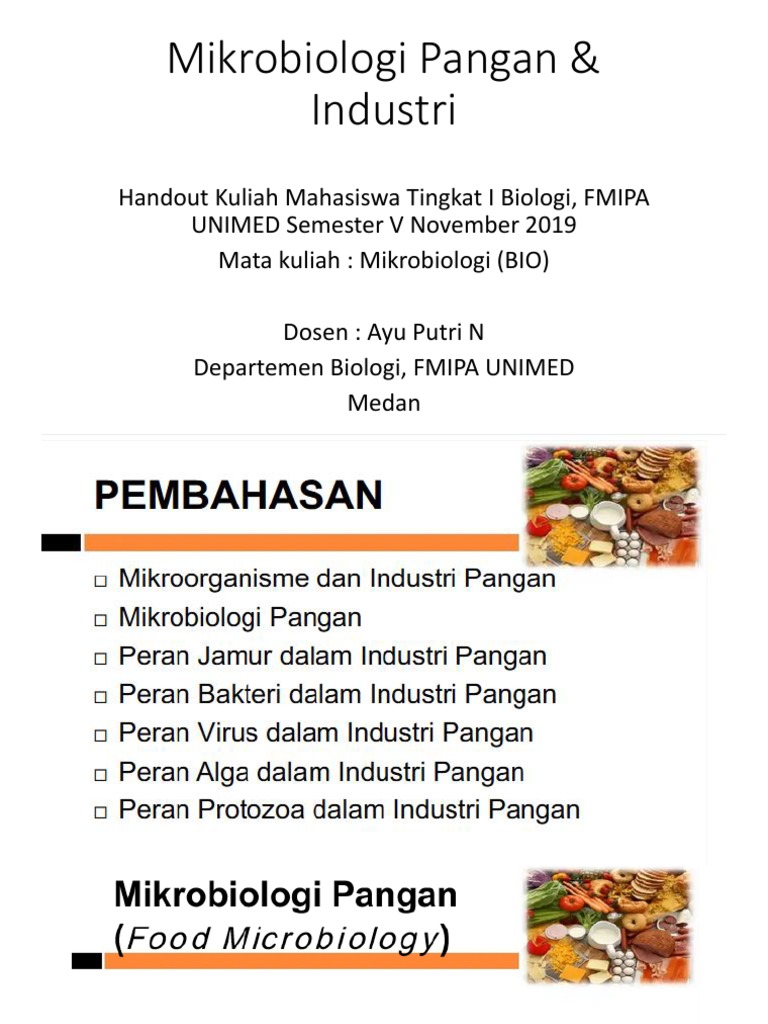 Mikrobiologi Pangan & Industri

Handout Kuliah Mahasiswa Tingkat I Biologi, FMIPA UNIMED Semester V November 2019

Mata kuliah : Mikrobiologi (BIO)

Dosen : Ayu Putri N

Departemen Biologi, FMIPA UNIMED

Medan

PEMBAHASAN

□ Mikroorganisme dan Industri Pangan
□ Mikrobiologi Pangan
□ Peran Jamur dalam Industri Pangan
□ Peran Bakteri dalam Industri Pangan
□ Peran Virus dalam Industri Pangan
□ Peran Alga dalam Industri Pangan
□ Peran Protozoa dalam Industri Pangan

Mikrobiologi Pangan
(Food Microbiology)